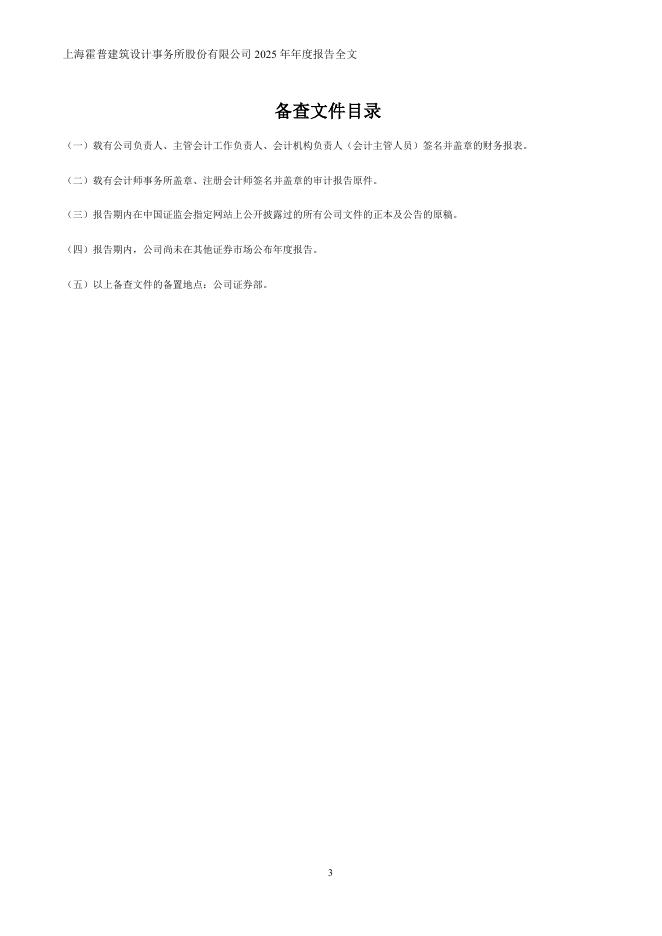 上海霍普建筑设计事务所股份有限公司2025年年度报告全文

备查文件目录

（一）载有公司负责人、主管会计工作负责人、会计机构负责人（会计主管人员）签名并盖章的财务报表。

（二）载有会计师事务所盖章、注册会计师签名并盖章的审计报告原件。

（三）报告期内在中国证监会指定网站上公开披露过的所有公司文件的正本及公告的原稿。

（四）报告期内，公司尚未在其他证券市场公布年度报告。

（五）以上备查文件的备置地点：公司证券部。

3